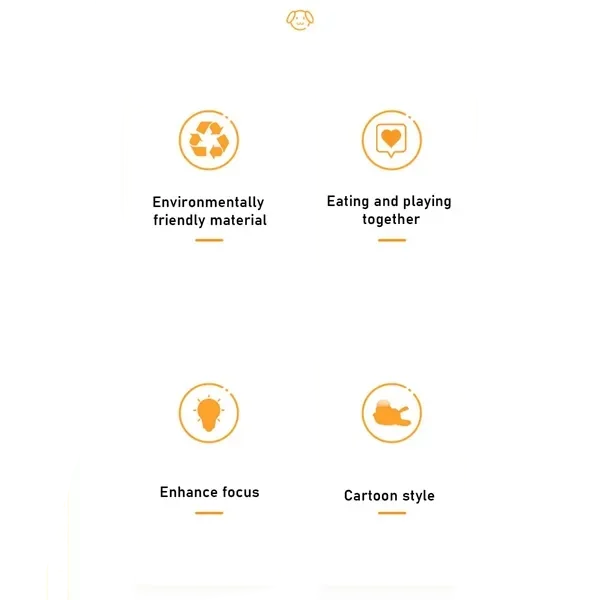 Environmentally friendly material

Eating and playing together

Enhance focus

Cartoon style